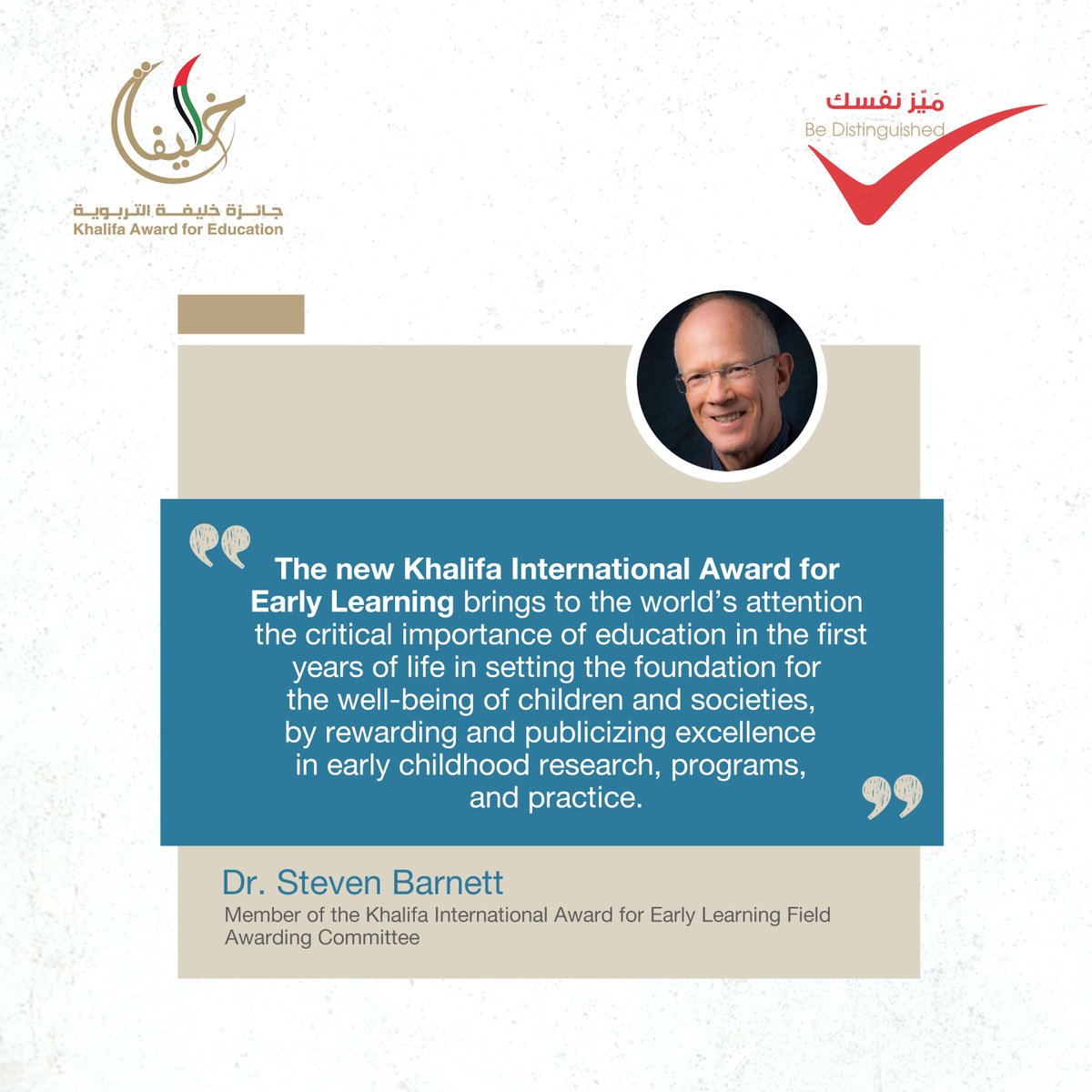 خليفة
جائزة خليفة التربوية
Khalifa Award for Education

مَيّز نفسك
Be Distinguished

The new Khalifa International Award for Early Learning brings to the world's attention the critical importance of education in the first years of life in setting the foundation for the well-being of children and societies, by rewarding and publicizing excellence in early childhood research, programs, and practice.

Dr. Steven Barnett
Member of the Khalifa International Award for Early Learning Field Awarding Committee